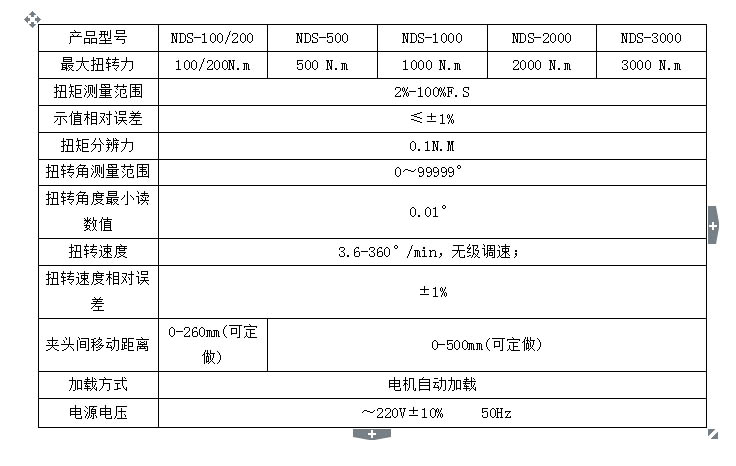 | 产品型号 | NDS-100/200 | NDS-500 | NDS-1000 | NDS-2000 | NDS-3000 |
|---|---|---|---|---|---|
| 最大扭转力 | 100/200N.m | 500 N.m | 1000 N.m | 2000 N.m | 3000 N.m |
| 扭矩测量范围 | 2%-100%F.S | | | | |
| 示值相对误差 | ≤±1% | | | | |
| 扭矩分辨力 | 0.1N.M | | | | |
| 扭转角测量范围 | 0～99999° | | | | |
| 扭转角度最小读数值 | 0.01° | | | | |
| 扭转速度 | 3.6-360°/min，无级调速； | | | | |
| 扭转速度相对误差 | ±1% | | | | |
| 夹头间移动距离 | 0-260mm(可定做) | 0-500mm(可定做) | | | |
| 加载方式 | 电机自动加载 | | | | |
| 电源电压 | ～220V±10%　50Hz | | | | |